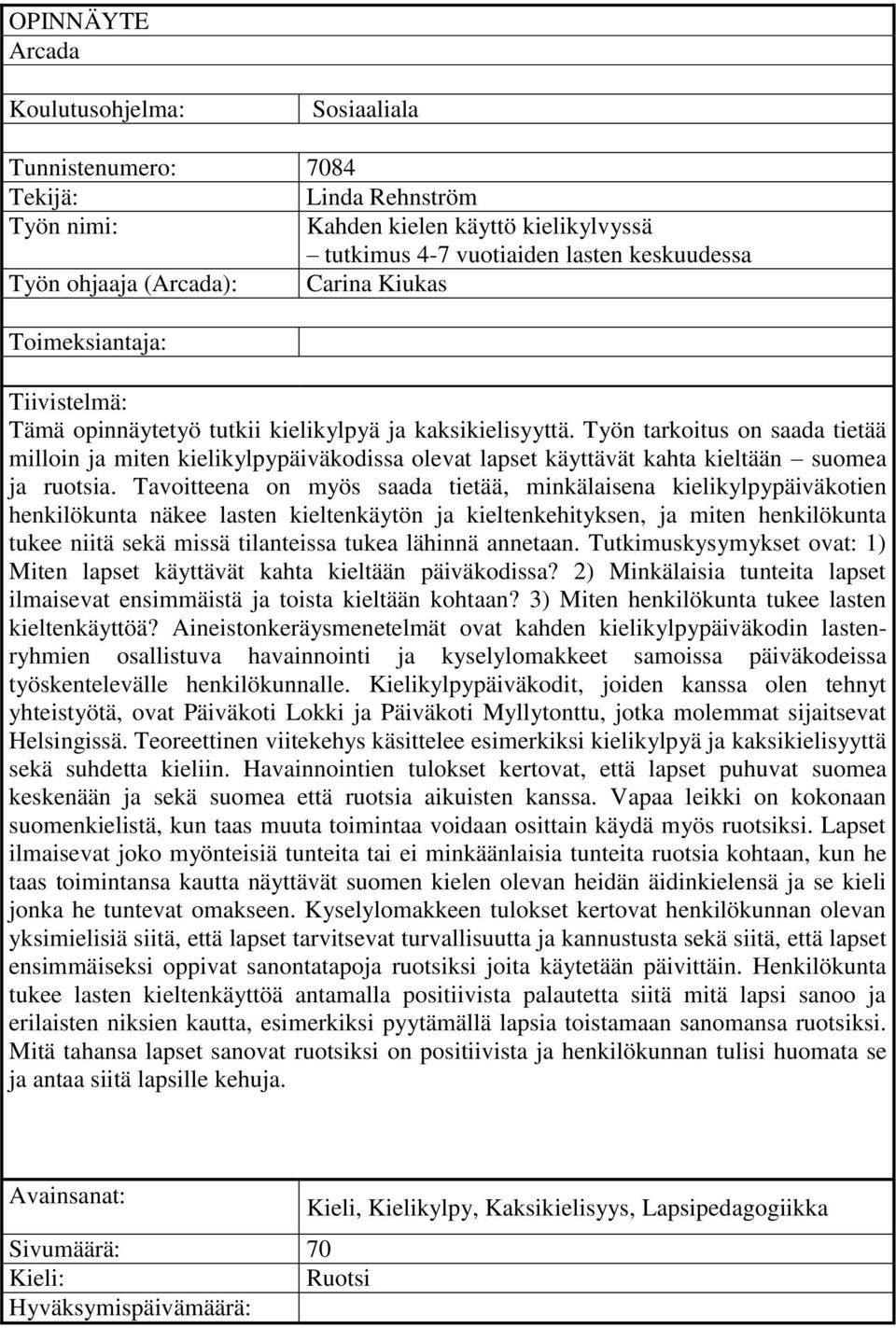 OPINNÄYTE
Arcada

| Koulutusohjelma: | Sosiaaliala |
|---|---|

| Tunnistenumero: | 7084 |
|---|---|
| Tekijä: | Linda Rehnström |
| Työn nimi: | Kahden kielen käyttö kielikylvyssä – tutkimus 4-7 vuotiaiden lasten keskuudessa |
| Työn ohjaaja (Arcada): | Carina Kiukas |

| Toimeksiantaja: | |
|---|---|

Tiivistelmä:
Tämä opinnäytetyö tutkii kielikylpyä ja kaksikielisyyttä. Työn tarkoitus on saada tietää milloin ja miten kielikylpypäiväkodissa olevat lapset käyttävät kahta kieltään – suomea ja ruotsia. Tavoitteena on myös saada tietää, minkälaisena kielikylpypäiväkotien henkilökunta näkee lasten kieltenkäytön ja kieltenkehityksen, ja miten henkilökunta tukee niitä sekä missä tilanteissa tukea lähinnä annetaan. Tutkimuskysymykset ovat: 1) Miten lapset käyttävät kahta kieltään päiväkodissa? 2) Minkälaisia tunteita lapset ilmaisevat ensimmäistä ja toista kieltään kohtaan? 3) Miten henkilökunta tukee lasten kieltenkäyttöä? Aineistonkeräysmenetelmät ovat kahden kielikylpypäiväkodin lastenryhmien osallistuva havainnointi ja kyselylomakkeet samoissa päiväkodeissa työskentelevälle henkilökunnalle. Kielikylpypäiväkodit, joiden kanssa olen tehnyt yhteistyötä, ovat Päiväkoti Lokki ja Päiväkoti Myllytonttu, jotka molemmat sijaitsevat Helsingissä. Teoreettinen viitekehys käsittelee esimerkiksi kielikylpyä ja kaksikielisyyttä sekä suhdetta kieliin. Havainnointien tulokset kertovat, että lapset puhuvat suomea keskenään ja sekä suomea että ruotsia aikuisten kanssa. Vapaa leikki on kokonaan suomenkielistä, kun taas muuta toimintaa voidaan osittain käydä myös ruotsiksi. Lapset ilmaisevat joko myönteisiä tunteita tai ei minkäänlaisia tunteita ruotsia kohtaan, kun he taas toimintansa kautta näyttävät suomen kielen olevan heidän äidinkielensä ja se kieli jonka he tuntevat omakseen. Kyselylomakkeen tulokset kertovat henkilökunnan olevan yksimielisiä siitä, että lapset tarvitsevat turvallisuutta ja kannustusta sekä siitä, että lapset ensimmäiseksi oppivat sanontatapoja ruotsiksi joita käytetään päivittäin. Henkilökunta tukee lasten kieltenkäyttöä antamalla positiivista palautetta siitä mitä lapsi sanoo ja erilaisten niksien kautta, esimerkiksi pyytämällä lapsia toistamaan sanomansa ruotsiksi. Mitä tahansa lapset sanovat ruotsiksi on positiivista ja henkilökunnan tulisi huomata se ja antaa siitä lapsille kehuja.

| Avainsanat: | Kieli, Kielikylpy, Kaksikielisyys, Lapsipedagogiikka |
|---|---|
| Sivumäärä: | 70 |
| Kieli: | Ruotsi |
| Hyväksymispäivämäärä: | |